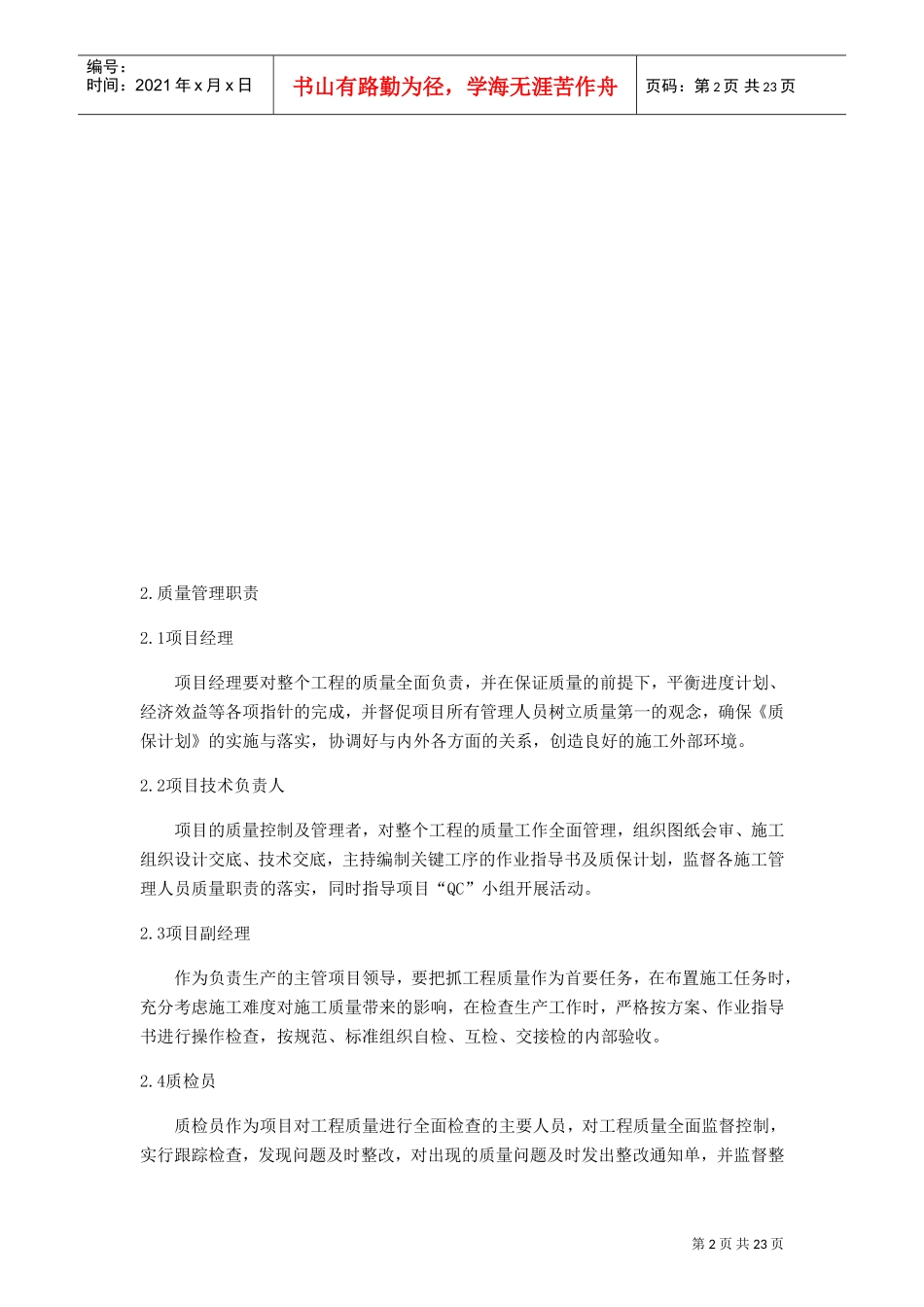 编号：
时间：2021年x月x日

书山有路勤为径，学海无涯苦作舟

页码：第2页 共23页

2.质量管理职责

2.1项目经理

项目经理要对整个工程的质量全面负责，并在保证质量的前提下，平衡进度计划、经济效益等各项指针的完成，并督促项目所有管理人员树立质量第一的观念，确保《质保计划》的实施与落实，协调好与内外各方面的关系，创造良好的施工外部环境。

2.2项目技术负责人

项目的质量控制及管理者，对整个工程的质量工作全面管理，组织图纸会审、施工组织设计交底、技术交底，主持编制关键工序的作业指导书及质保计划，监督各施工管理人员质量职责的落实，同时指导项目“QC”小组开展活动。

2.3项目副经理

作为负责生产的主管项目领导，要把抓工程质量作为首要任务，在布置施工任务时，充分考虑施工难度对施工质量带来的影响，在检查生产工作时，严格按方案、作业指导书进行操作检查，按规范、标准组织自检、互检、交接检的内部验收。

2.4质检员

质检员作为项目对工程质量进行全面检查的主要人员，对工程质量全面监督控制，实行跟踪检查，发现问题及时整改，对出现的质量问题及时发出整改通知单，并监督整

第2页 共23页